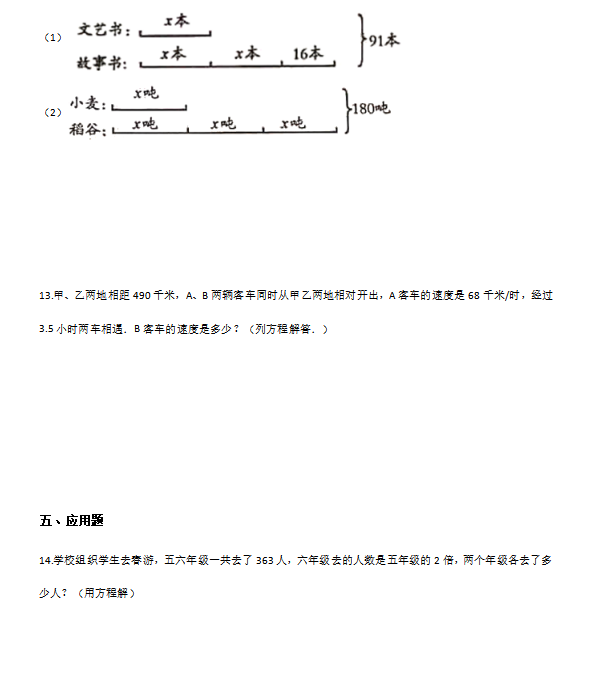 （1） 文艺书： $x$本

故事书： $x$本 $x$本 16本

91本

（2） 小麦： $x$吨

稻谷： $x$吨 $x$吨 $x$吨

180吨

13.甲、乙两地相距 490 千米，A、B 两辆客车同时从甲乙两地相对开出，A 客车的速度是 68 千米/时，经过 3.5 小时两车相遇．B 客车的速度是多少？（列方程解答．）

五、应用题

14.学校组织学生去春游，五六年级一共去了 363 人，六年级去的人数是五年级的 2 倍，两个年级各去了多少人？（用方程解）